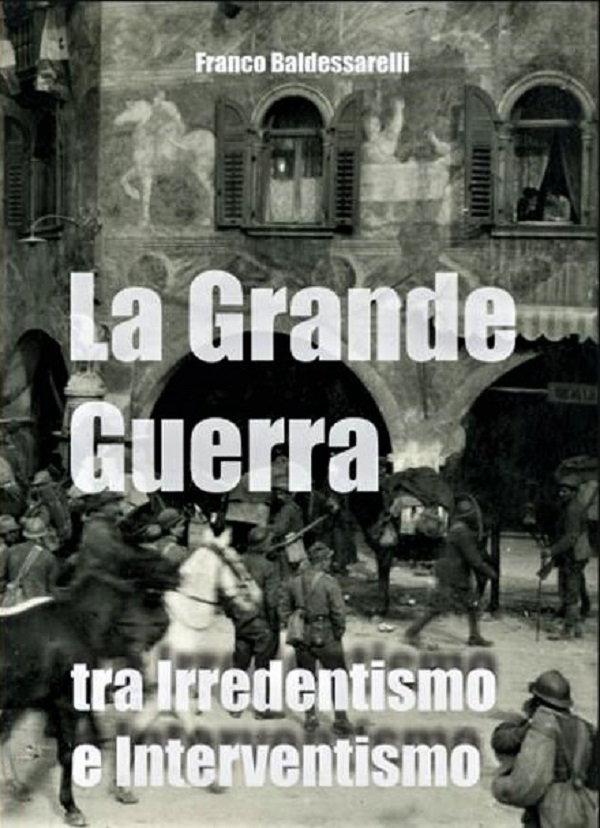 Franco Baldessarelli

La Grande Guerra

tra Irredentismo e Interventismo